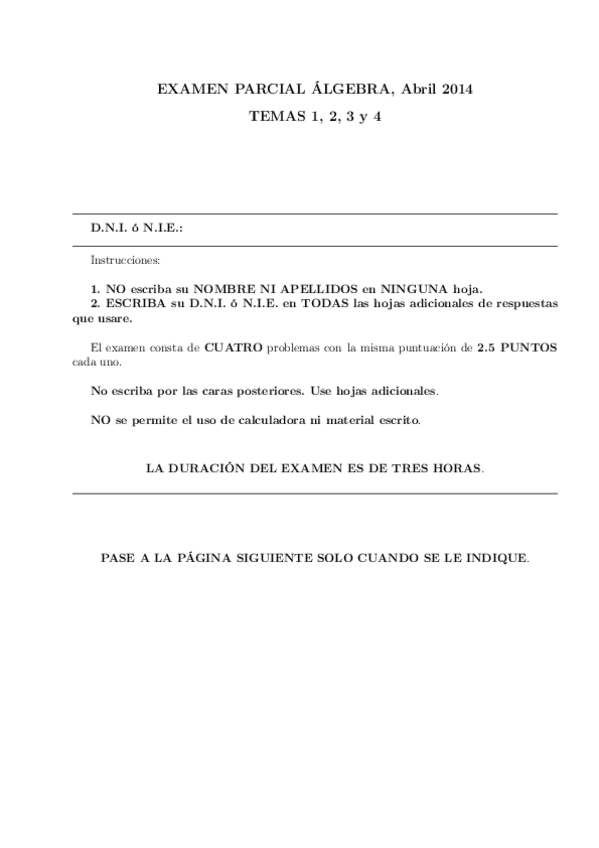 EXAMEN PARCIAL ÁLGEBRA, Abril 2014

TEMAS 1, 2, 3 y 4

D.N.I. ó N.I.E.:

Instrucciones:

1. NO escriba su NOMBRE NI APELLIDOS en NINGUNA hoja.
2. ESCRIBA su D.N.I. ó N.I.E. en TODAS las hojas adicionales de respuestas que usare.

El examen consta de CUATRO problemas con la misma puntuación de 2.5 PUNTOS cada uno.

No escriba por las caras posteriores. Use hojas adicionales.

NO se permite el uso de calculadora ni material escrito.

LA DURACIÓN DEL EXAMEN ES DE TRES HORAS.

PASE A LA PÁGINA SIGUIENTE SOLO CUANDO SE LE INDIQUE.